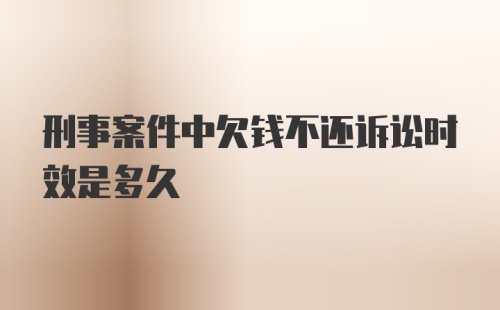 刑事案件中欠钱不还诉讼时效是多久